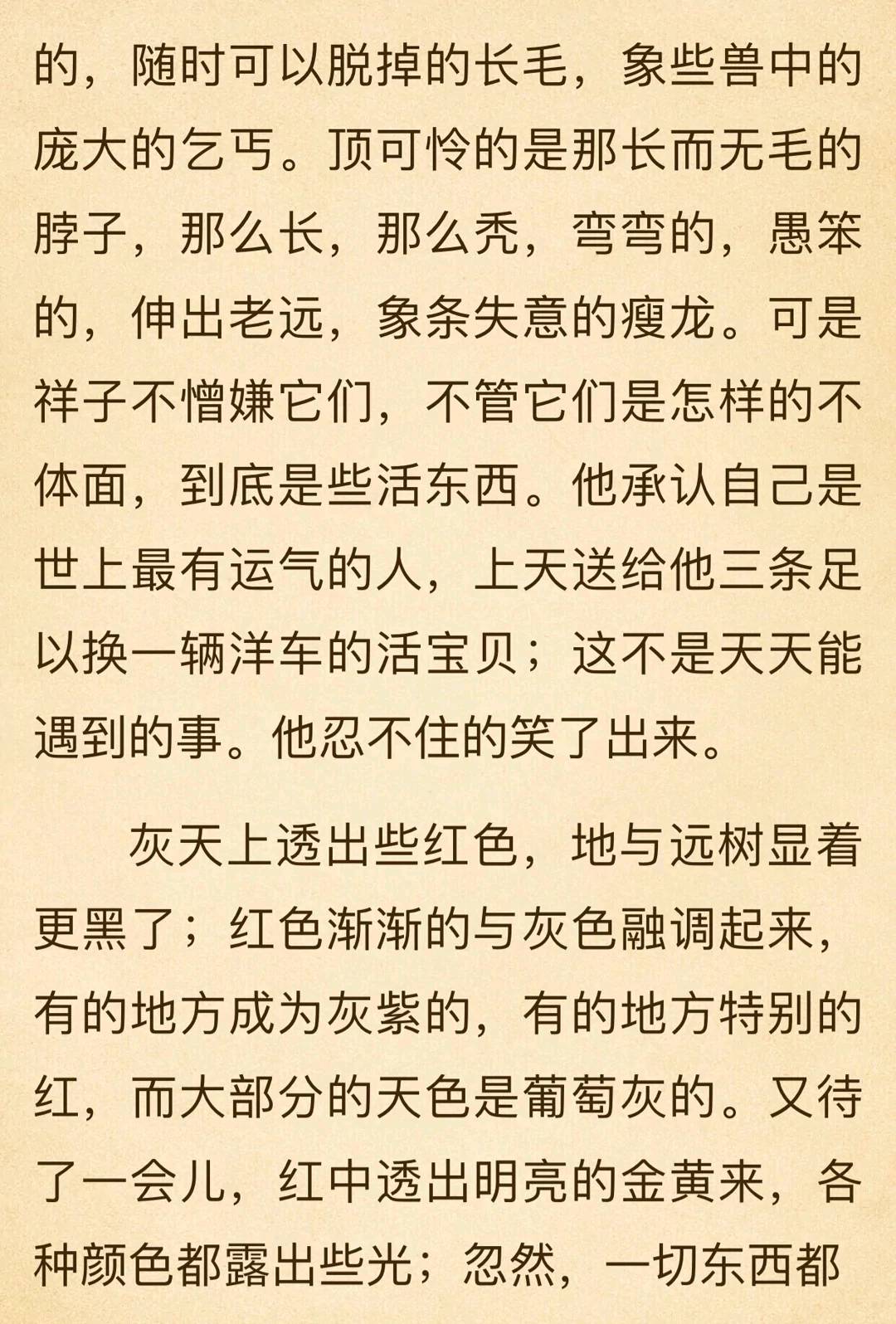 的，随时可以脱掉的长毛，象些兽中的庞大的乞丐。顶可怜的是那长而无毛的脖子，那么长，那么秃，弯弯的，愚笨的，伸出老远，象条失意的瘦龙。可是祥子不憎嫌它们，不管它们是怎样的不体面，到底是些活东西。他承认自己是世上最有运气的人，上天送给他三条足以换一辆洋车的活宝贝；这不是天天能遇到的事。他忍不住的笑了出来。

灰天上透出些红色，地与远树显着更黑了；红色渐渐的与灰色融调起来，有的地方成为灰紫的，有的地方特别的红，而大部分的天色是葡萄灰的。又待了一会儿，红中透出明亮的金黄来，各种颜色都露出些光；忽然，一切东西都